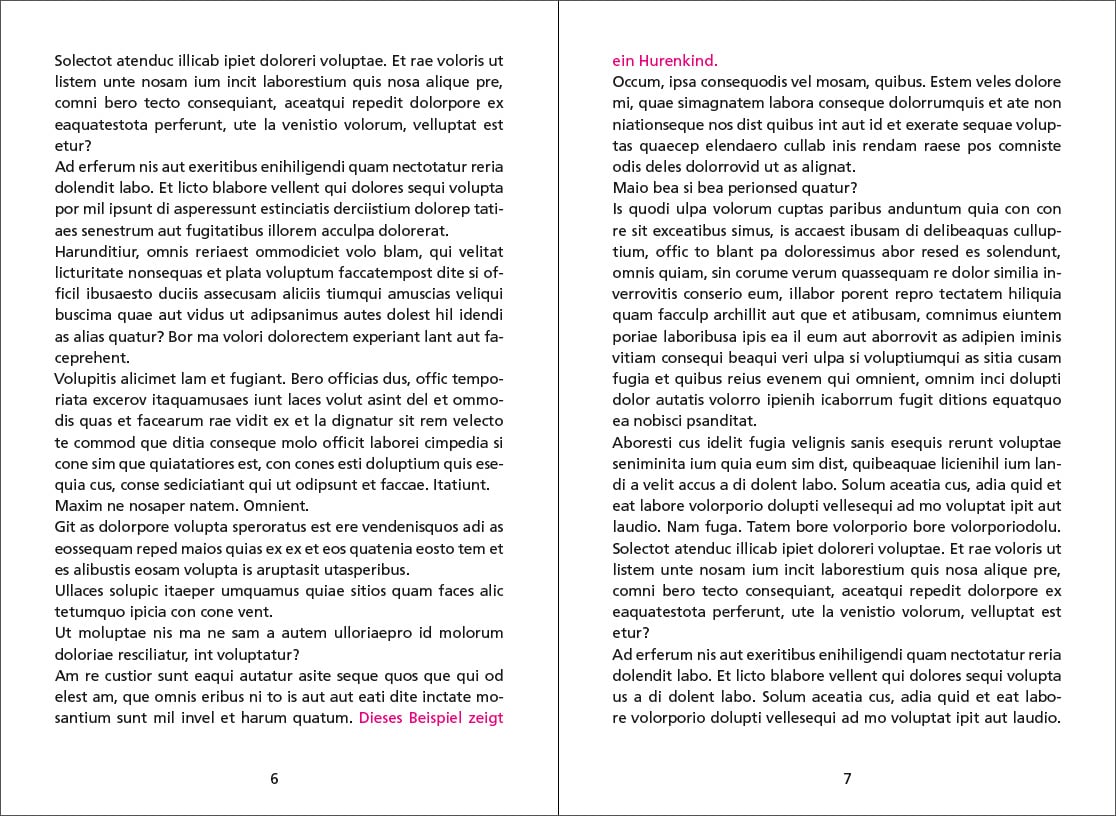 Solectot atenduc illicab ipiet doloreri voluptae. Et rae voloris ut listem unte nosam ium incit laborestium quis nosa alique pre, comni bero tecto consequiant, aceatqui repedit dolorpore ex eaquatestota perferunt, ute la venistio volorum, velluptat est etur?
Ad erferum nis aut exeritibus enihiligendi quam nectotatur reria dolendit labo. Et licto blabore vellent qui dolores sequi volupta por mil ipsunt di asperessunt estinciatis derciistium dolorep tatiaes senestrum aut fugitatibus illorem acculpa dolorerat.
Harunditiur, omnis reriaest ommodiciet volo blam, qui velitat licturitate nonsequas et plata voluptum faccatempost dite si officil ibusaesto duciis assecusam aliciis tiumqui amuscias veliqui buscima quae aut vidus ut adipsanimus autes dolest hil idendi as alias quatur? Bor ma volori dolorectem experiant lant aut faceprehent.
Volupitis alicimet lam et fugiant. Bero officias dus, offic temporiata excerov itaquamusaes iunt laces volut asint del et ommodis quas et facearum rae vidit ex et la dignatur sit rem velecto te commod que ditia conseque molo officit laborei cimpedia si cone sim que quiatatiores est, con cones esti doluptium quis esequia cus, conse sediciatiant qui ut odipsunt et faccae. Itatiunt.
Maxim ne nosaper natem. Omnient.
Git as dolorpore volupta speroratus est ere vendenisquos adi as eossequam reped maios quias ex ex et eos quatenia eosto tem et es alibustis eosam volupta is aruptasit utasperibus.
Ullaces solupic itaeper umquamus quiae sitios quam faces alic tetumquo ipicia con cone vent.
Ut moluptae nis ma ne sam a autem ulloriaepro id molorum doloriae resciliatur, int voluptatur?
Am re custior sunt eaqui autatur asite seque quos que qui od elest am, que omnis eribus ni to is aut aut eati dite inctate mosantium sunt mil invel et harum quatum. Dieses Beispiel zeigt

6

ein Hurenkind.
Occum, ipsa consequodis vel mosam, quibus. Estem veles dolore mi, quae simagnatem labora conseque dolorrumquis et ate non niationseque nos dist quibus int aut id et exerate sequae voluptas quaecep elendaero cullab inis rendam raese pos comniste odis deles dolorrovid ut as alignat.
Maio bea si bea perionsed quatur?
Is quodi ulpa volorum cuptas paribus anduntum quia con con re sit exceatibus simus, is accaest ibusam di delibeaquas culluptium, offic to blant pa doloressimus abor resed es solendunt, omnis quiam, sin corume verum quassequam re dolor similia inverrovitis conserio eum, illabor porent repro tectatem hiliquia quam facculp archillit aut que et atibusam, comnimus eiuntem poriae laboribusa ipis ea il eum aut aborrovit as adipien iminis vitiam consequi beaqui veri ulpa si voluptiumqui as sitia cusam fugia et quibus reius evenem qui omnient, omnim inci dolupti dolor autatis volorro ipienih icaborrum fugit ditions equatquo ea nobisci psanditat.
Aboresti cus idelit fugia velignis sanis esequis rerunt voluptae seniminita ium quia eum sim dist, quibeaquae licienihil ium landi a velit accus a di dolent labo. Solum aceatia cus, adia quid et eat labore volorporio dolupti vellesequi ad mo voluptat ipit aut laudio. Nam fuga. Tatem bore volorporio bore volorporiodolu.
Solectot atenduc illicab ipiet doloreri voluptae. Et rae voloris ut listem unte nosam ium incit laborestium quis nosa alique pre, comni bero tecto consequiant, aceatqui repedit dolorpore ex eaquatestota perferunt, ute la venistio volorum, velluptat est etur?
Ad erferum nis aut exeritibus enihiligendi quam nectotatur reria dolendit labo. Et licto blabore vellent qui dolores sequi volupta us a di dolent labo. Solum aceatia cus, adia quid et eat labore volorporio dolupti vellesequi ad mo voluptat ipit aut laudio.

7